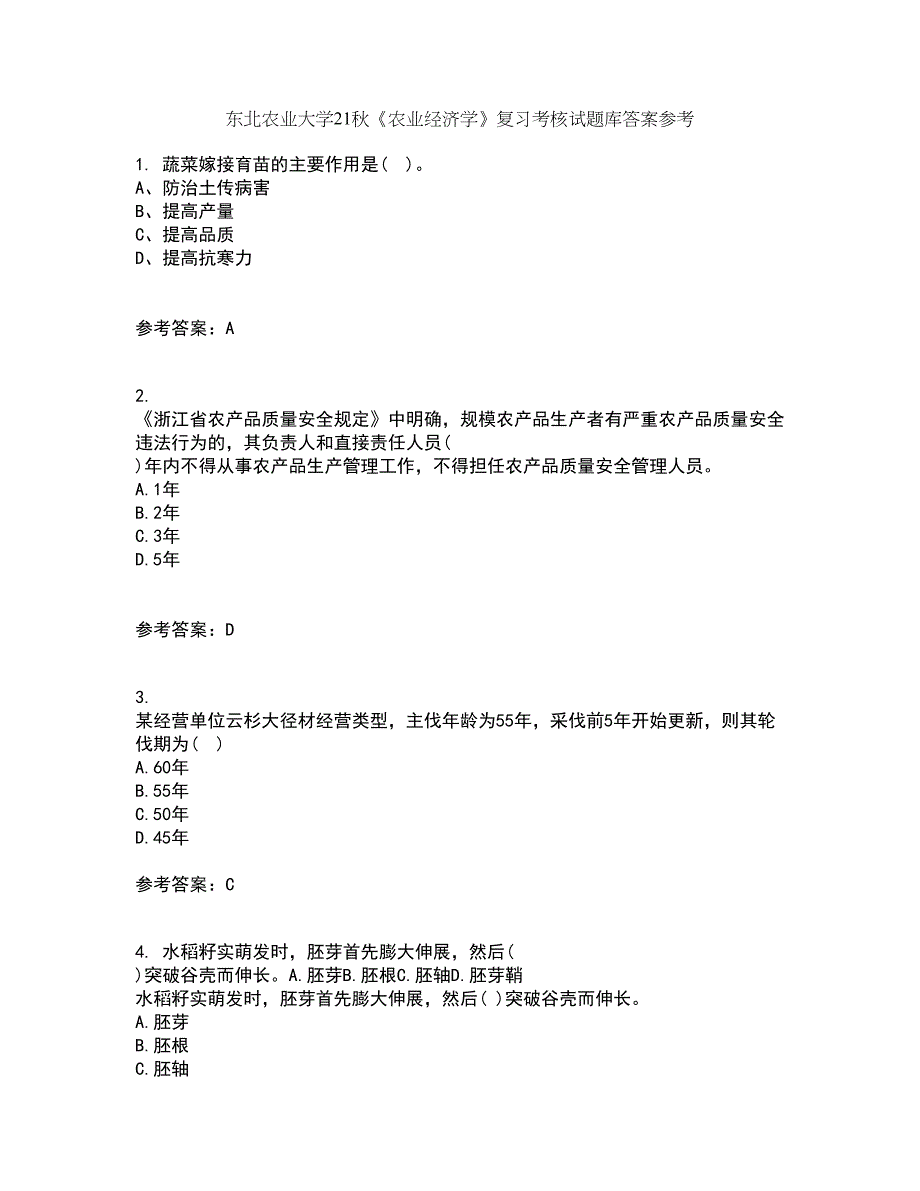 东北农业大学21秋《农业经济学》复习考核试题库答案参考

1. 蔬菜嫁接育苗的主要作用是（ ）。
A、防治土传病害
B、提高产量
C、提高品质
D、提高抗寒力

参考答案：A

2.
《浙江省农产品质量安全规定》中明确，规模农产品生产者有严重农产品质量安全违法行为的，其负责人和直接责任人员（ ）年内不得从事农产品生产管理工作，不得担任农产品质量安全管理人员。
A.1年
B.2年
C.3年
D.5年

参考答案：D

3.
某经营单位云杉大径材经营类型，主伐年龄为55年，采伐前5年开始更新，则其轮伐期为（ ）
A.60年
B.55年
C.50年
D.45年

参考答案：C

4. 水稻籽实萌发时，胚芽首先膨大伸展，然后（ ）突破谷壳而伸长。A.胚芽B.胚根C.胚轴D.胚芽鞘
水稻籽实萌发时，胚芽首先膨大伸展，然后（ ）突破谷壳而伸长。
A.胚芽
B.胚根
C.胚轴